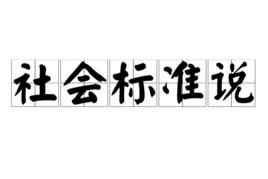 社会标准说